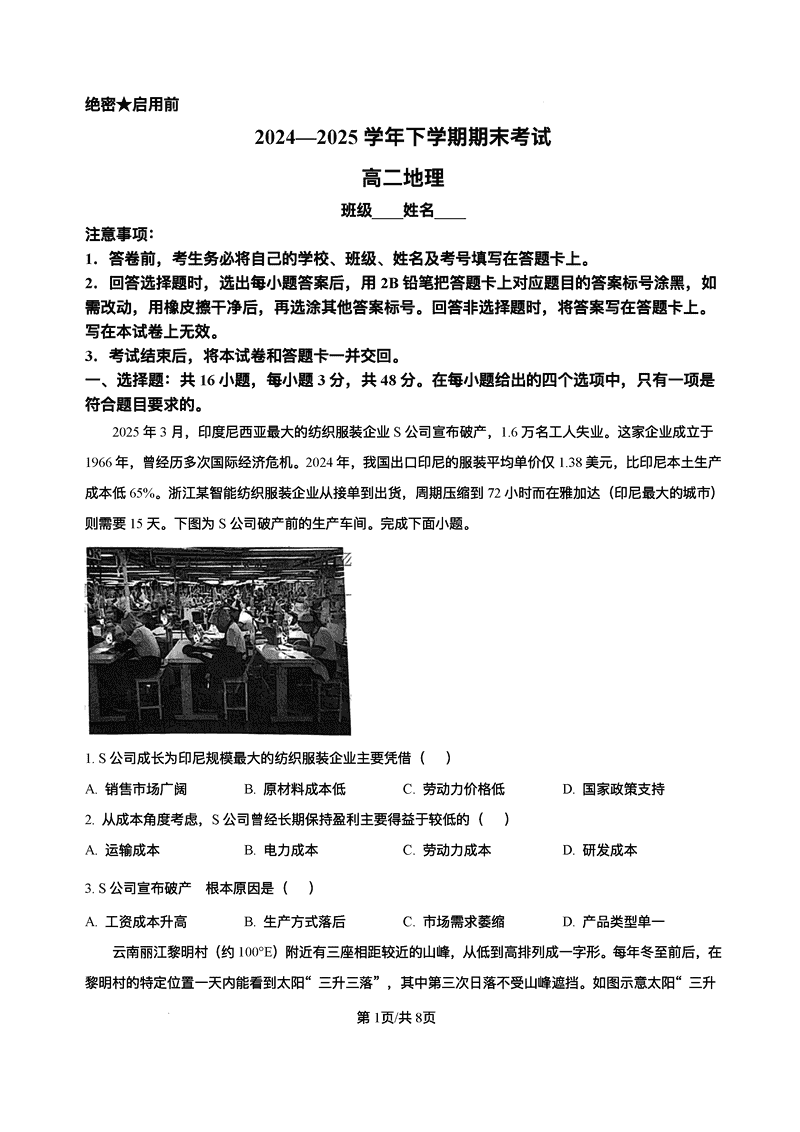 绝密★启用前

2024—2025 学年下学期期末考试

高二地理

班级____姓名____

注意事项：

1. 答卷前，考生务必将自己的学校、班级、姓名及考号填写在答题卡上。

2. 回答选择题时，选出每小题答案后，用 2B 铅笔把答题卡上对应题目的答案标号涂黑，如需改动，用橡皮擦干净后，再选涂其他答案标号。回答非选择题时，将答案写在答题卡上。写在本试卷上无效。

3. 考试结束后，将本试卷和答题卡一并交回。

一、选择题：共 16 小题，每小题 3 分，共 48 分。在每小题给出的四个选项中，只有一项是符合题目要求的。

2025 年 3 月，印度尼西亚最大的纺织服装企业 S 公司宣布破产，1.6 万名工人失业。这家企业成立于 1966 年，曾经历多次国际经济危机。2024 年，我国出口印尼的服装平均单价仅 1.38 美元，比印尼本土生产成本低 65%。浙江某智能纺织服装企业从接单到出货，周期压缩到 72 小时而在雅加达（印尼最大的城市）则需要 15 天。下图为 S 公司破产前的生产车间。完成下面小题。

1. S 公司成长为印尼规模最大的纺织服装企业主要凭借（　）

A. 销售市场广阔　B. 原材料成本低　C. 劳动力价格低　D. 国家政策支持

2. 从成本角度考虑，S 公司曾经长期保持盈利主要得益于较低的（　）

A. 运输成本　B. 电力成本　C. 劳动力成本　D. 研发成本

3. S 公司宣布破产　根本原因是（　）

A. 工资成本升高　B. 生产方式落后　C. 市场需求萎缩　D. 产品类型单一

云南丽江黎明村（约 100°E）附近有三座相距较近的山峰，从低到高排列成一字形。每年冬至前后，在黎明村的特定位置一天内能看到太阳“三升三落”，其中第三次日落不受山峰遮挡。如图示意太阳“三升

第 1页/共 8页